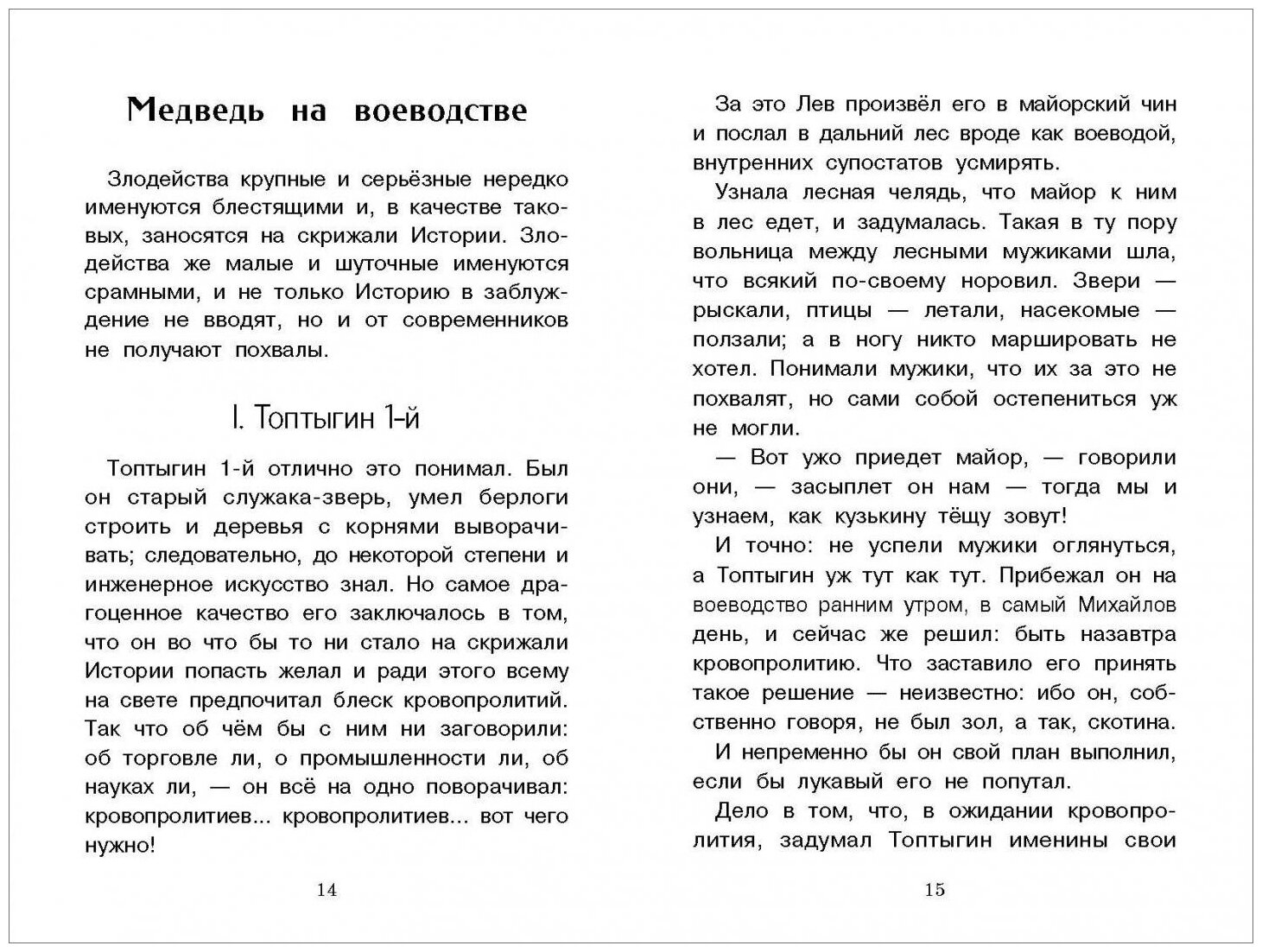 Медведь на воеводстве

Злодейства крупные и серьёзные нередко именуются блестящими и, в качестве таковых, заносятся на скрижали Истории. Злодейства же малые и шуточные именуются срамными, и не только Историю в заблуждение не вводят, но и от современников не получают похвалы.

I. Топтыгин 1-й

Топтыгин 1-й отлично это понимал. Был он старый служака-зверь, умел берлоги строить и деревья с корнями выворачивать; следовательно, до некоторой степени и инженерное искусство знал. Но самое драгоценное качество его заключалось в том, что он во что бы то ни стало на скрижали Истории попасть желал и ради этого всему на свете предпочитал блеск кровопролитий. Так что об чём бы с ним ни заговорили: об торговле ли, о промышленности ли, об науках ли, — он всё на одно поворачивал: кровопролитиев... кровопролитиев... вот чего нужно!

14

За это Лев произвёл его в майорский чин и послал в дальний лес вроде как воеводой, внутренних супостатов усмирять.

Узнала лесная челядь, что майор к ним в лес едет, и задумалась. Такая в ту пору вольница между лесными мужиками шла, что всякий по-своему норовил. Звери — рыскали, птицы — летали, насекомые — ползали; а в ногу никто маршировать не хотел. Понимали мужики, что их за это не похвалят, но сами собой остепениться уж не могли.

— Вот ужо приедет майор, — говорили они, — засыплет он нам — тогда мы и узнаем, как кузькину тёщу зовут!

И точно: не успели мужики оглянуться, а Топтыгин уж тут как тут. Прибежал он на воеводство ранним утром, в самый Михайлов день, и сейчас же решил: быть назавтра кровопролитию. Что заставило его принять такое решение — неизвестно: ибо он, собственно говоря, не был зол, а так, скотина.

И непременно бы он свой план выполнил, если бы лукавый его не попутал.

Дело в том, что, в ожидании кровопролития, задумал Топтыгин именины свои

15